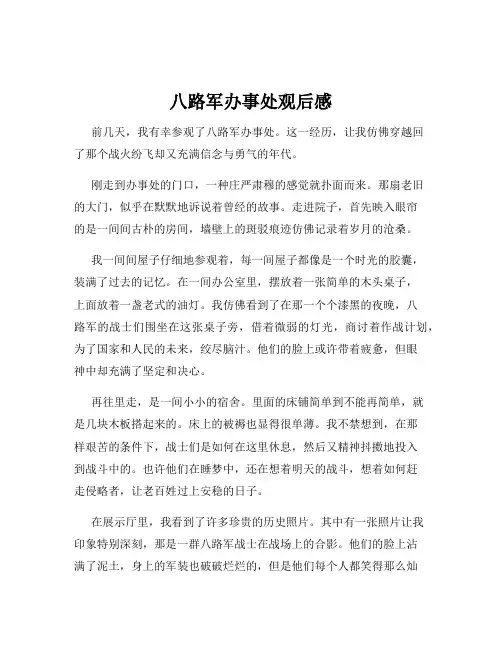 八路军办事处观后感

前几天，我有幸参观了八路军办事处。这一经历，让我仿佛穿越回了那个战火纷飞却又充满信念与勇气的年代。

刚走到办事处的门口，一种庄严肃穆的感觉就扑面而来。那扇老旧的大门，似乎在默默地诉说着曾经的故事。走进院子，首先映入眼帘的是一间间古朴的房间，墙壁上的斑驳痕迹仿佛记录着岁月的沧桑。

我一间间屋子仔细地参观着，每一间屋子都像是一个时光的胶囊，装满了过去的记忆。在一间办公室里，摆放着一张简单的木头桌子，上面放着一盏老式的油灯。我仿佛看到了在那一个个漆黑的夜晚，八路军的战士们围坐在这张桌子旁，借着微弱的灯光，商讨着作战计划，为了国家和人民的未来，绞尽脑汁。他们的脸上或许带着疲惫，但眼神中却充满了坚定和决心。

再往里走，是一间小小的宿舍。里面的床铺简单到不能再简单，就是几块木板搭起来的。床上的被褥也显得很单薄。我不禁想到，在那样艰苦的条件下，战士们是如何在这里休息，然后又精神抖擞地投入到战斗中的。也许他们在睡梦中，还在想着明天的战斗，想着如何赶走侵略者，让老百姓过上安稳的日子。

在展示厅里，我看到了许多珍贵的历史照片。其中有一张照片让我印象特别深刻，那是一群八路军战士在战场上的合影。他们的脸上沾满了泥土，身上的军装也破破烂烂的，但是他们每个人都笑得那么灿